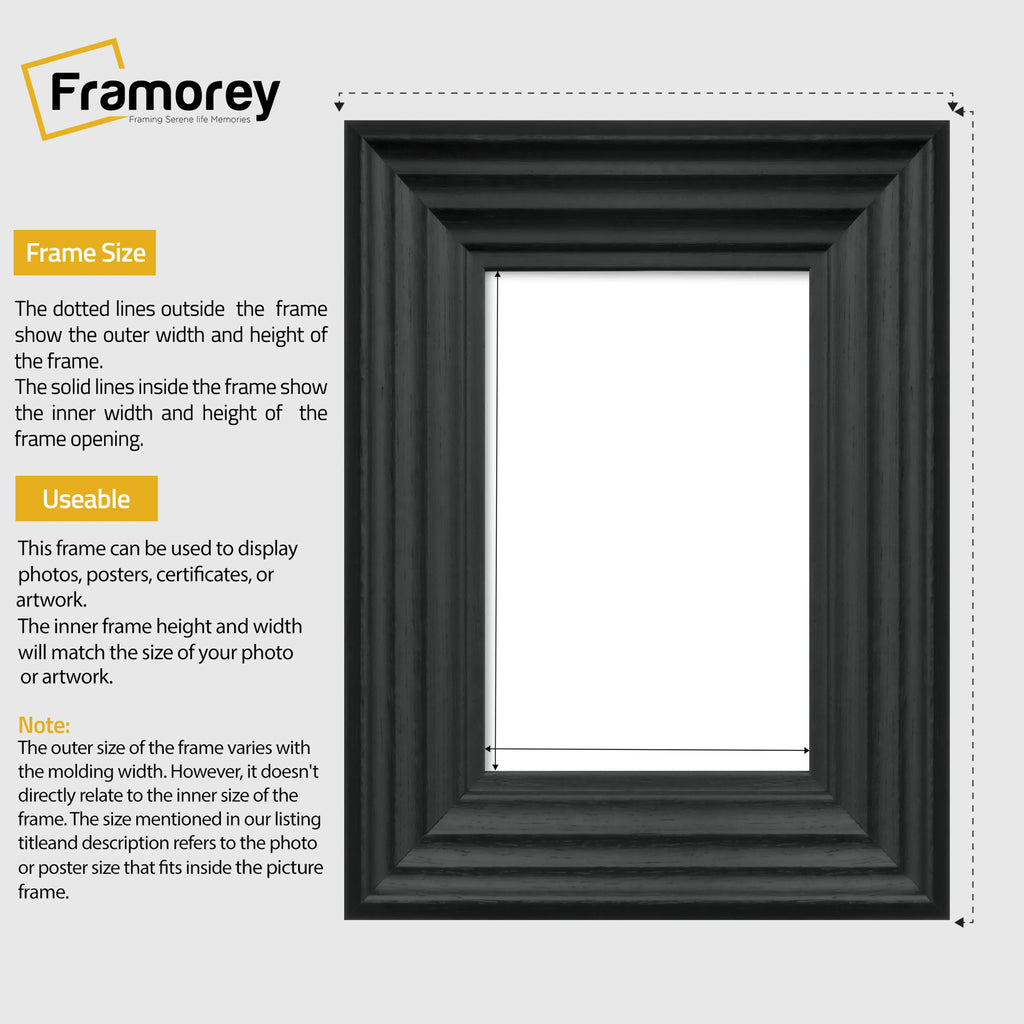 Framorey
Framing Serene life Memories

Frame Size

The dotted lines outside the frame show the outer width and height of the frame.
The solid lines inside the frame show the inner width and height of the frame opening.

Useable

This frame can be used to display photos, posters, certificates, or artwork.
The inner frame height and width will match the size of your photo or artwork.

Note:
The outer size of the frame varies with the molding width. However, it doesn't directly relate to the inner size of the frame. The size mentioned in our listing titleand description refers to the photo or poster size that fits inside the picture frame.